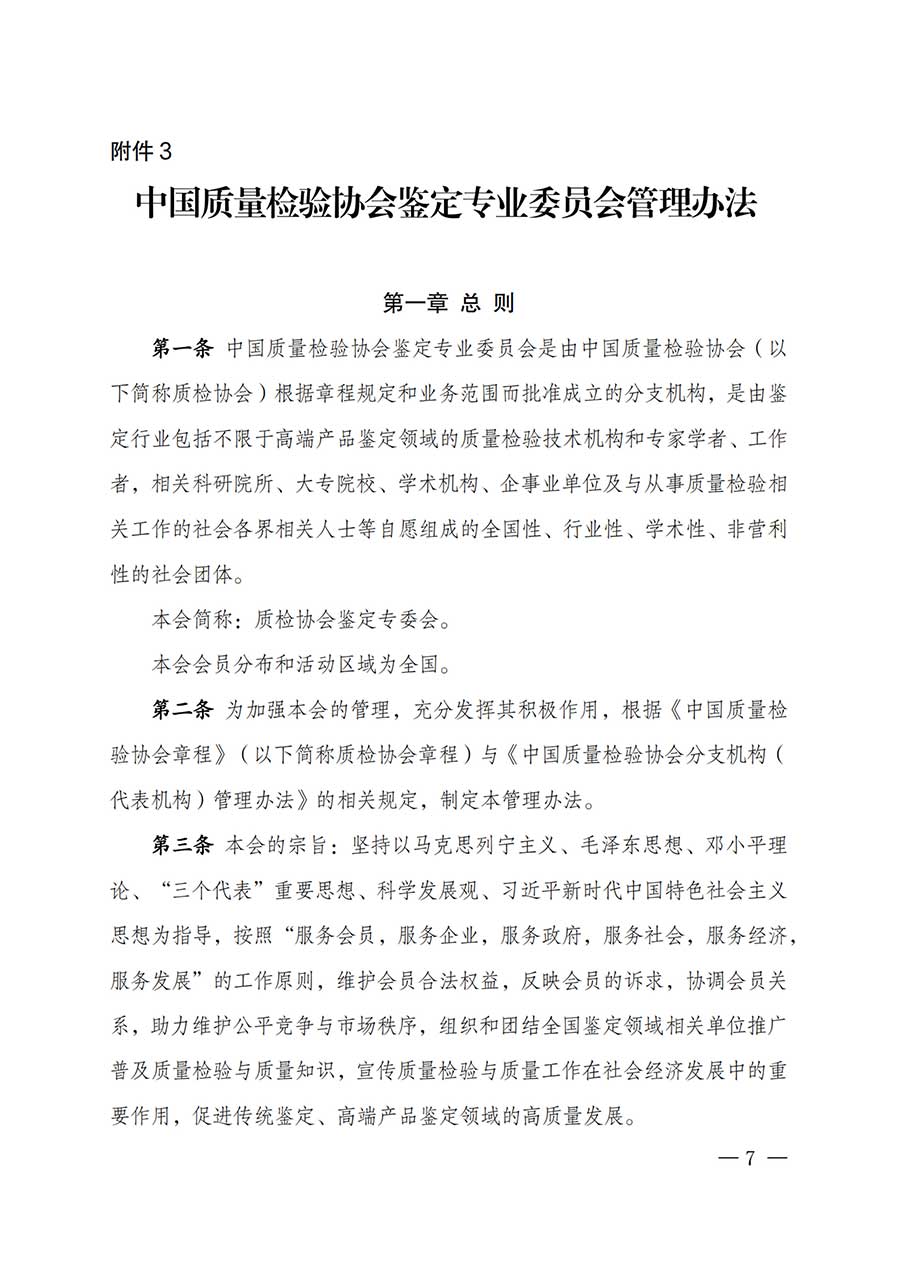 附件3

中国质量检验协会鉴定专业委员会管理办法

第一章 总 则

第一条 中国质量检验协会鉴定专业委员会是由中国质量检验协会（以下简称质检协会）根据章程规定和业务范围而批准成立的分支机构，是由鉴定行业包括不限于高端产品鉴定领域的质量检验技术机构和专家学者、工作者，相关科研院所、大专院校、学术机构、企事业单位及与从事质量检验相关工作的社会各界相关人士等自愿组成的全国性、行业性、学术性、非营利性的社会团体。

本会简称：质检协会鉴定专委会。

本会会员分布和活动区域为全国。

第二条 为加强本会的管理，充分发挥其积极作用，根据《中国质量检验协会章程》（以下简称质检协会章程）与《中国质量检验协会分支机构（代表机构）管理办法》的相关规定，制定本管理办法。

第三条 本会的宗旨：坚持以马克思列宁主义、毛泽东思想、邓小平理论、“三个代表”重要思想、科学发展观、习近平新时代中国特色社会主义思想为指导，按照“服务会员，服务企业，服务政府，服务社会，服务经济，服务发展”的工作原则，维护会员合法权益，反映会员的诉求，协调会员关系，助力维护公平竞争与市场秩序，组织和团结全国鉴定领域相关单位推广普及质量检验与质量知识，宣传质量检验与质量工作在社会经济发展中的重要作用，促进传统鉴定、高端产品鉴定领域的高质量发展。

— 7 —